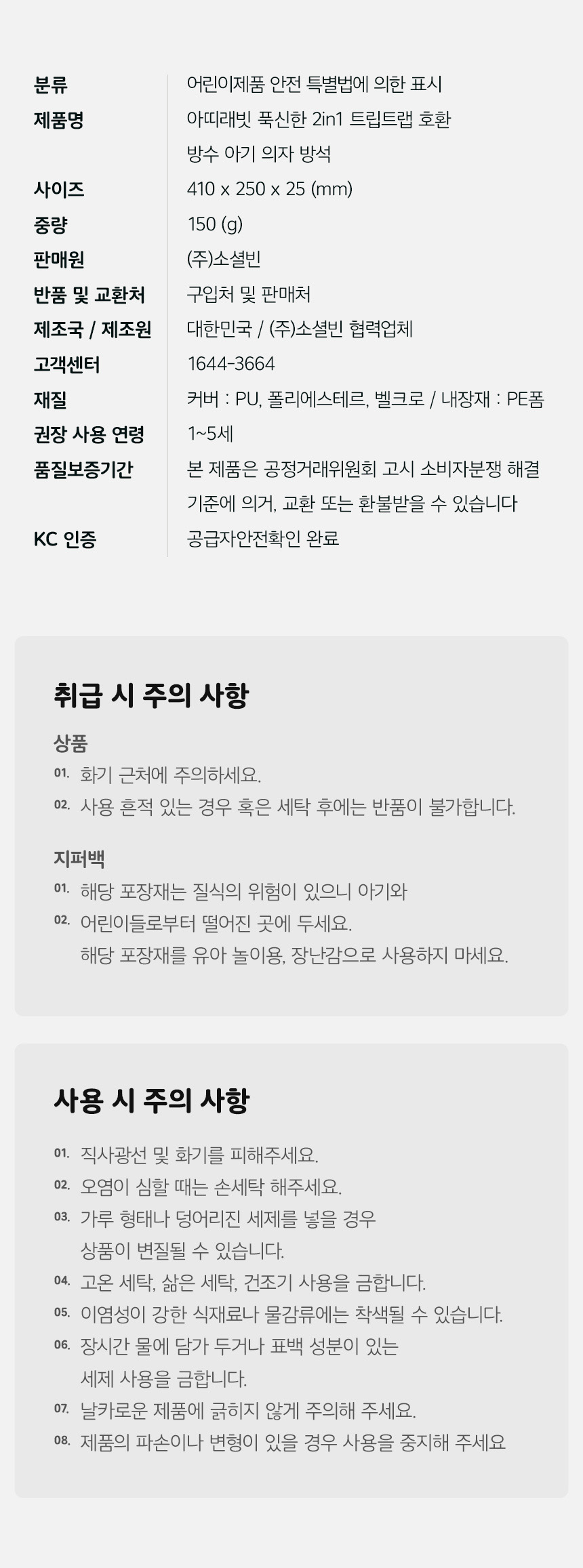 분류
어린이제품 안전 특별법에 의한 표시

제품명
아띠래빗 푹신한 2in1 트립트랩 호환 방수 아기 의자 방석

사이즈
410 x 250 x 25 (mm)

중량
150 (g)

판매원
(주)소셜빈

반품 및 교환처
구입처 및 판매처

제조국 / 제조원
대한민국 / (주)소셜빈 협력업체

고객센터
1644-3664

재질
커버 : PU, 폴리에스테르, 벨크로 / 내장재 : PE폼

권장 사용 연령
1~5세

품질보증기간
본 제품은 공정거래위원회 고시 소비자분쟁 해결 기준에 의거, 교환 또는 환불받을 수 있습니다

KC 인증
공급자안전확인 완료

취급 시 주의 사항

상품
01. 화기 근처에 주의하세요.
02. 사용 흔적 있는 경우 혹은 세탁 후에는 반품이 불가합니다.

지퍼백
01. 해당 포장재는 질식의 위험이 있으니 아기와
02. 어린이들로부터 떨어진 곳에 두세요.
해당 포장재를 유아 놀이용, 장난감으로 사용하지 마세요.

사용 시 주의 사항

01. 직사광선 및 화기를 피해주세요.
02. 오염이 심할 때는 손세탁 해주세요.
03. 가루 형태나 덩어리진 세제를 넣을 경우 상품이 변질될 수 있습니다.
04. 고온 세탁, 삶은 세탁, 건조기 사용을 금합니다.
05. 이염성이 강한 식재료나 물감류에는 착색될 수 있습니다.
06. 장시간 물에 담가 두거나 표백 성분이 있는 세제 사용을 금합니다.
07. 날카로운 제품에 긁히지 않게 주의해 주세요.
08. 제품의 파손이나 변형이 있을 경우 사용을 중지해 주세요